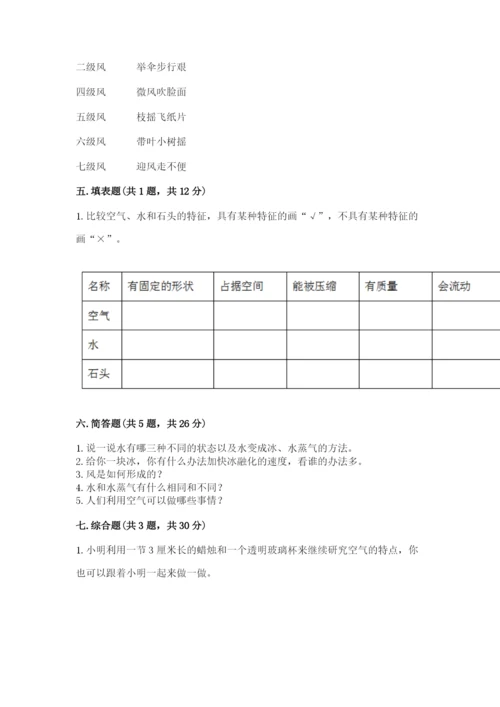 二级风　　举伞步行艰

四级风　　微风吹脸面

五级风　　枝摇飞纸片

六级风　　带叶小树摇

七级风　　迎风走不便

五. 填表题（共 1 题，共 12 分）

1. 比较空气、水和石头的特征，具有某种特征的画“√”，不具有某种特征的画“×”。

| 名称 | 有固定的形状 | 占据空间 | 能被压缩 | 有质量 | 会流动 |
|---|---|---|---|---|---|
| 空气 | | | | | |
| 水 | | | | | |
| 石头 | | | | | |

六. 简答题（共 5 题，共 26 分）

1. 说一说水有哪三种不同的状态以及水变成冰、水蒸气的方法。
2. 给你一块冰，你有什么办法加快冰融化的速度，看谁的办法多。
3. 风是如何形成的？
4. 水和水蒸气有什么相同和不同？
5. 人们利用空气可以做哪些事情？

七. 综合题（共 3 题，共 30 分）

1. 小明利用一节 3 厘米长的蜡烛和一个透明玻璃杯来继续研究空气的特点，你也可以跟着小明一起来做一做。